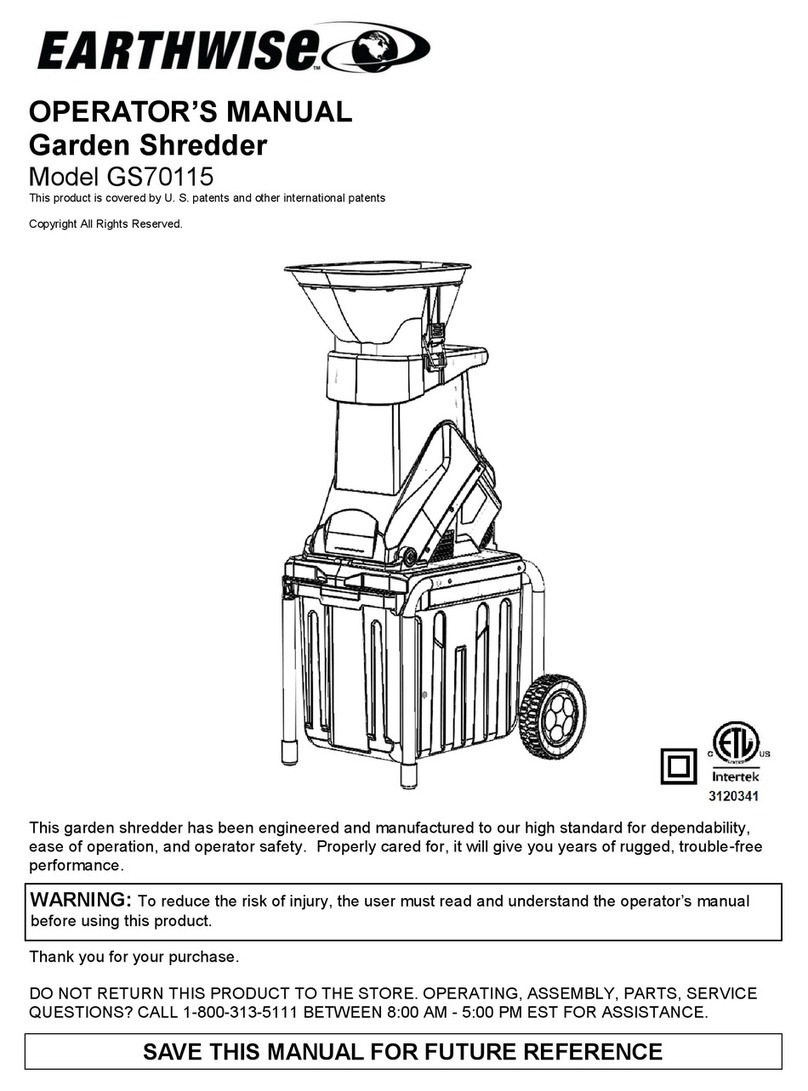 EARTHWISE™

OPERATOR'S MANUAL
Garden Shredder
Model GS70115
This product is covered by U. S. patents and other international patents

Copyright All Rights Reserved.

C ETL US
Intertek
3120341

This garden shredder has been engineered and manufactured to our high standard for dependability, ease of operation, and operator safety. Properly cared for, it will give you years of rugged, trouble-free performance.

WARNING: To reduce the risk of injury, the user must read and understand the operator's manual before using this product.

Thank you for your purchase.

DO NOT RETURN THIS PRODUCT TO THE STORE. OPERATING, ASSEMBLY, PARTS, SERVICE QUESTIONS? CALL 1-800-313-5111 BETWEEN 8:00 AM - 5:00 PM EST FOR ASSISTANCE.

SAVE THIS MANUAL FOR FUTURE REFERENCE